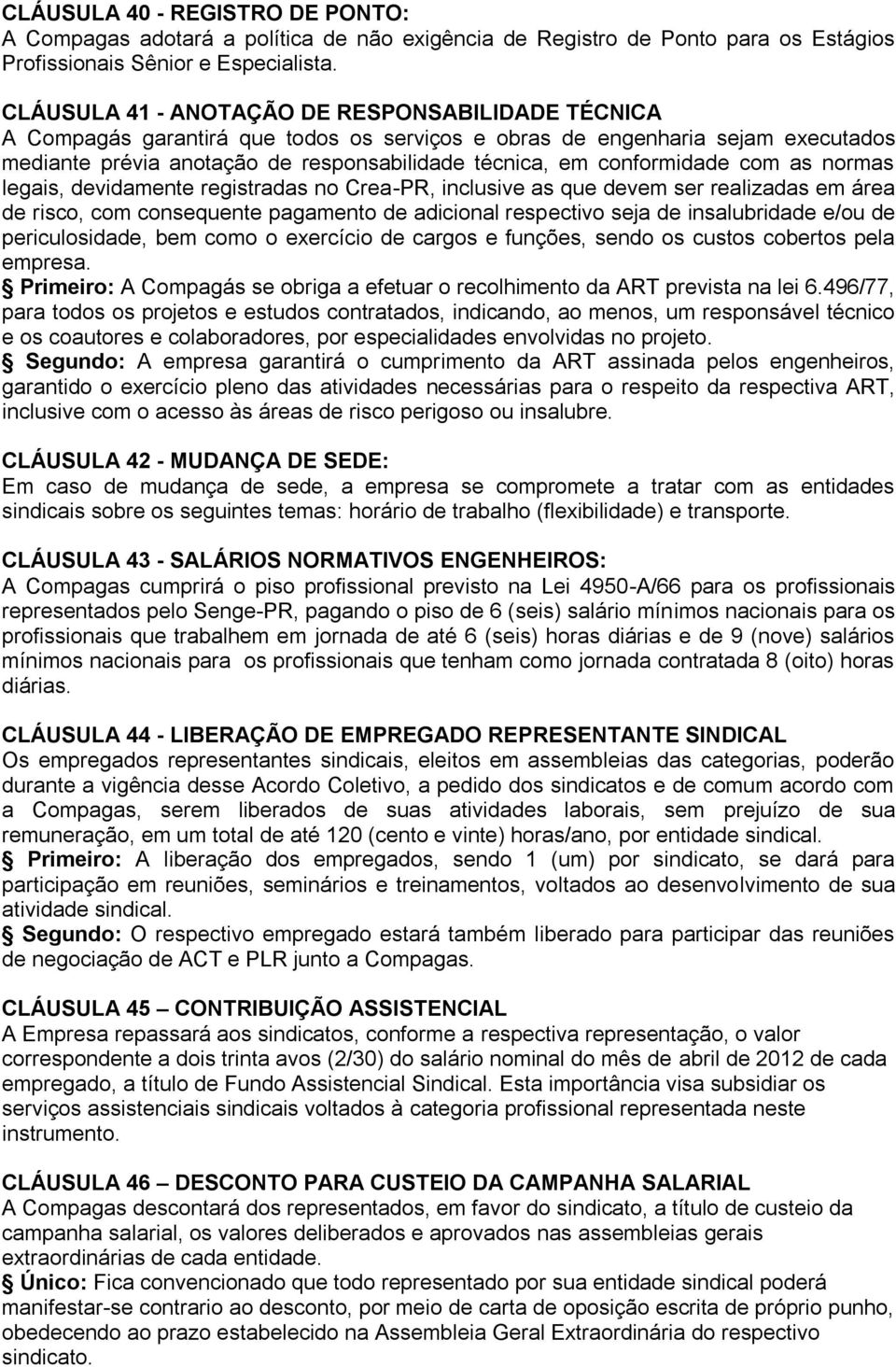 CLÁUSULA 40 - REGISTRO DE PONTO:
A Compagas adotará a política de não exigência de Registro de Ponto para os Estágios Profissionais Sênior e Especialista.

CLÁUSULA 41 - ANOTAÇÃO DE RESPONSABILIDADE TÉCNICA
A Compagás garantirá que todos os serviços e obras de engenharia sejam executados mediante prévia anotação de responsabilidade técnica, em conformidade com as normas legais, devidamente registradas no Crea-PR, inclusive as que devem ser realizadas em área de risco, com consequente pagamento de adicional respectivo seja de insalubridade e/ou de periculosidade, bem como o exercício de cargos e funções, sendo os custos cobertos pela empresa.
§ Primeiro: A Compagás se obriga a efetuar o recolhimento da ART prevista na lei 6.496/77, para todos os projetos e estudos contratados, indicando, ao menos, um responsável técnico e os coautores e colaboradores, por especialidades envolvidas no projeto.
§ Segundo: A empresa garantirá o cumprimento da ART assinada pelos engenheiros, garantido o exercício pleno das atividades necessárias para o respeito da respectiva ART, inclusive com o acesso às áreas de risco perigoso ou insalubre.

CLÁUSULA 42 - MUDANÇA DE SEDE:
Em caso de mudança de sede, a empresa se compromete a tratar com as entidades sindicais sobre os seguintes temas: horário de trabalho (flexibilidade) e transporte.

CLÁUSULA 43 - SALÁRIOS NORMATIVOS ENGENHEIROS:
A Compagas cumprirá o piso profissional previsto na Lei 4950-A/66 para os profissionais representados pelo Senge-PR, pagando o piso de 6 (seis) salário mínimos nacionais para os profissionais que trabalhem em jornada de até 6 (seis) horas diárias e de 9 (nove) salários mínimos nacionais para os profissionais que tenham como jornada contratada 8 (oito) horas diárias.

CLÁUSULA 44 - LIBERAÇÃO DE EMPREGADO REPRESENTANTE SINDICAL
Os empregados representantes sindicais, eleitos em assembleias das categorias, poderão durante a vigência desse Acordo Coletivo, a pedido dos sindicatos e de comum acordo com a Compagas, serem liberados de suas atividades laborais, sem prejuízo de sua remuneração, em um total de até 120 (cento e vinte) horas/ano, por entidade sindical.
§ Primeiro: A liberação dos empregados, sendo 1 (um) por sindicato, se dará para participação em reuniões, seminários e treinamentos, voltados ao desenvolvimento de sua atividade sindical.
§ Segundo: O respectivo empregado estará também liberado para participar das reuniões de negociação de ACT e PLR junto a Compagas.

CLÁUSULA 45 – CONTRIBUIÇÃO ASSISTENCIAL
A Empresa repassará aos sindicatos, conforme a respectiva representação, o valor correspondente a dois trinta avos (2/30) do salário nominal do mês de abril de 2012 de cada empregado, a título de Fundo Assistencial Sindical. Esta importância visa subsidiar os serviços assistenciais sindicais voltados à categoria profissional representada neste instrumento.

CLÁUSULA 46 – DESCONTO PARA CUSTEIO DA CAMPANHA SALARIAL
A Compagas descontará dos representados, em favor do sindicato, a título de custeio da campanha salarial, os valores deliberados e aprovados nas assembleias gerais extraordinárias de cada entidade.
§ Único: Fica convencionado que todo representado por sua entidade sindical poderá manifestar-se contrario ao desconto, por meio de carta de oposição escrita de próprio punho, obedecendo ao prazo estabelecido na Assembleia Geral Extraordinária do respectivo sindicato.